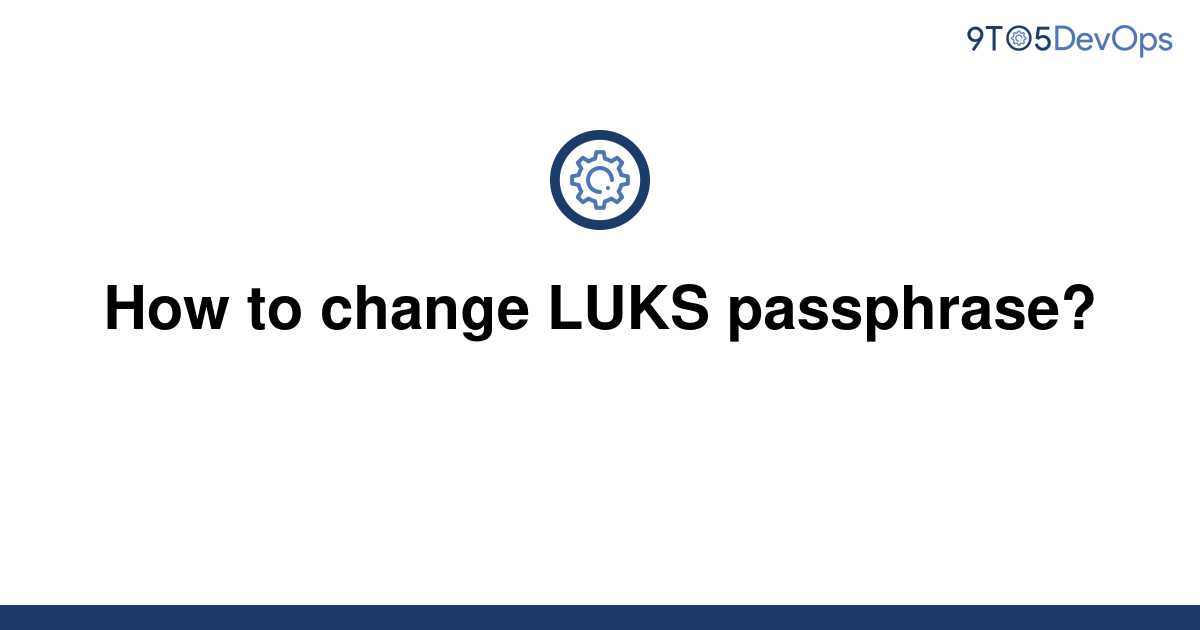 9TO5DevOps

How to change LUKS passphrase?